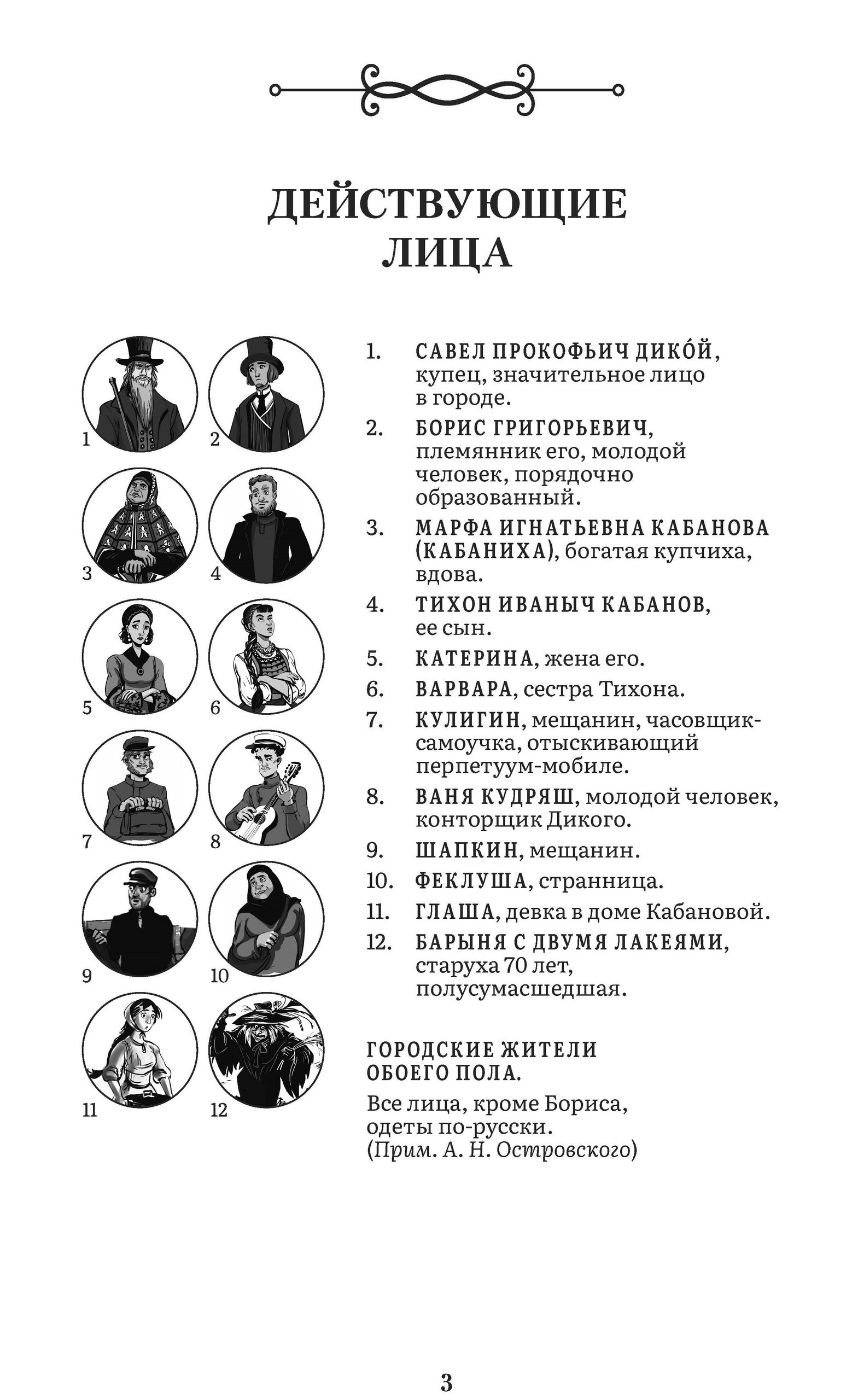 ДЕЙСТВУЮЩИЕ ЛИЦА

1
2
3
4
5
6
7
8
9
10
11
12

1. САВЕЛ ПРОКОФЬИЧ ДИКО́Й, купец, значительное лицо в городе.
2. БОРИС ГРИГОРЬЕВИЧ, племянник его, молодой человек, порядочно образованный.
3. МАРФА ИГНАТЬЕВНА КАБАНОВА (КАБАНИХА), богатая купчиха, вдова.
4. ТИХОН ИВАНЫЧ КАБАНОВ, ее сын.
5. КАТЕРИНА, жена его.
6. ВАРВАРА, сестра Тихона.
7. КУЛИГИН, мещанин, часовщик-самоучка, отыскивающий перпетуум-мобиле.
8. ВАНЯ КУДРЯШ, молодой человек, конторщик Дикого.
9. ШАПКИН, мещанин.
10. ФЕКЛУША, странница.
11. ГЛАША, девка в доме Кабановой.
12. БАРЫНЯ С ДВУМЯ ЛАКЕЯМИ, старуха 70 лет, полусумасшедшая.

ГОРОДСКИЕ ЖИТЕЛИ ОБОЕГО ПОЛА.

Все лица, кроме Бориса, одеты по-русски. (Прим. А. Н. Островского)

3